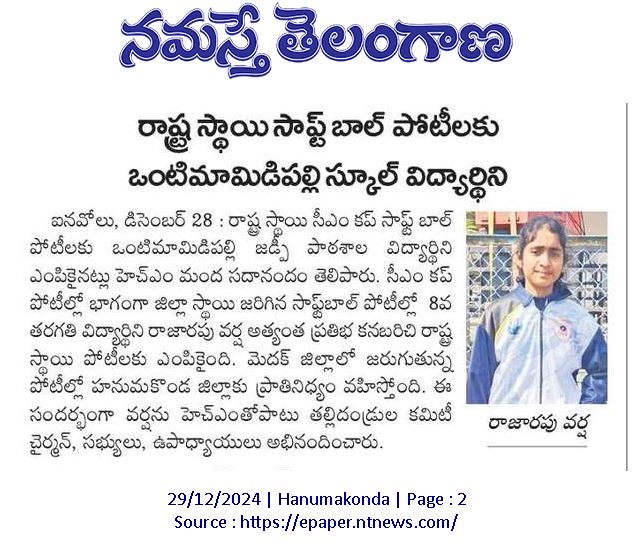 నమస్తే తెలంగాణ

రాష్ట్ర స్థాయి సాఫ్ట్ బాల్ పోటీలకు ఒంటిమామిడిపల్లి స్కూల్ విద్యార్థిని

ఐనవోలు, డిసెంబర్ 28 : రాష్ట్ర స్థాయి సీఎం కప్ సాఫ్ట్ బాల్ పోటీలకు ఒంటిమామిడిపల్లి జడ్పీ పాఠశాల విద్యార్థిని ఎంపికైనట్లు హెచ్ఎం మంద సదానందం తెలిపారు. సీఎం కప్ పోటీల్లో భాగంగా జిల్లా స్థాయి జరిగిన సాఫ్ట్‌బాల్ పోటీల్లో 8వ తరగతి విద్యార్థిని రాజారపు వర్ష అత్యంత ప్రతిభ కనబరిచి రాష్ట్ర స్థాయి పోటీలకు ఎంపికైంది. మెదక్ జిల్లాలో జరుగుతున్న పోటీల్లో హనుమకొండ జిల్లాకు ప్రాతినిధ్యం వహిస్తోంది. ఈ సందర్భంగా వర్షను హెచ్ఎంతోపాటు తల్లిదండ్రుల కమిటీ చైర్మన్, సభ్యులు, ఉపాధ్యాయులు అభినందించారు.

రాజారపు వర్ష

29/12/2024 | Hanumakonda | Page : 2
Source : https://epaper.ntnews.com/